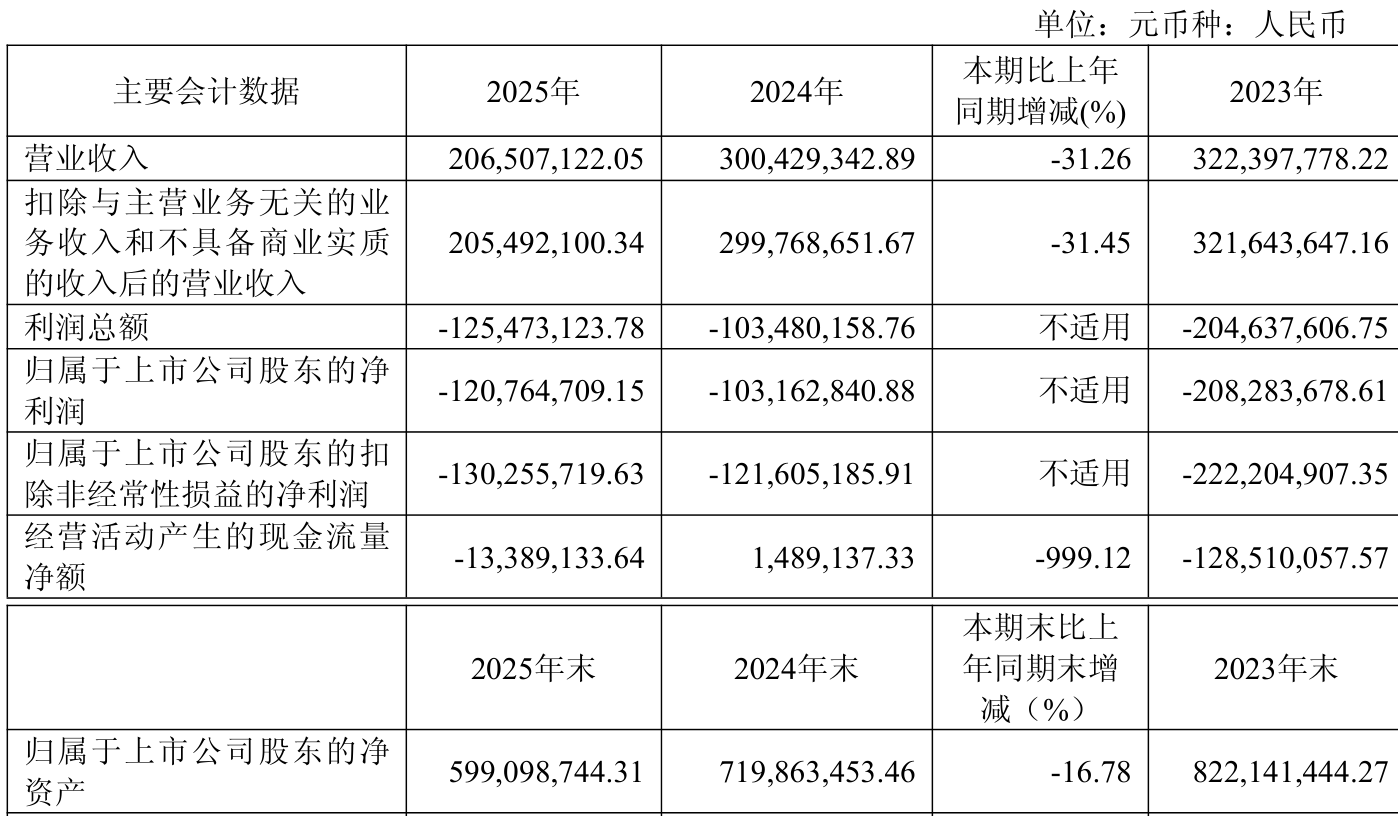 单位：元币种：人民币

| 主要会计数据 | 2025年 | 2024年 | 本期比上年同期增减(%) | 2023年 |
|---|---|---|---|---|
| 营业收入 | 206,507,122.05 | 300,429,342.89 | -31.26 | 322,397,778.22 |
| 扣除与主营业务无关的业务收入和不具备商业实质的收入后的营业收入 | 205,492,100.34 | 299,768,651.67 | -31.45 | 321,643,647.16 |
| 利润总额 | -125,473,123.78 | -103,480,158.76 | 不适用 | -204,637,606.75 |
| 归属于上市公司股东的净利润 | -120,764,709.15 | -103,162,840.88 | 不适用 | -208,283,678.61 |
| 归属于上市公司股东的扣除非经常性损益的净利润 | -130,255,719.63 | -121,605,185.91 | 不适用 | -222,204,907.35 |
| 经营活动产生的现金流量净额 | -13,389,133.64 | 1,489,137.33 | -999.12 | -128,510,057.57 |

|  | 2025年末 | 2024年末 | 本期末比上年同期末增减（%） | 2023年末 |
|---|---|---|---|---|
| 归属于上市公司股东的净资产 | 599,098,744.31 | 719,863,453.46 | -16.78 | 822,141,444.27 |